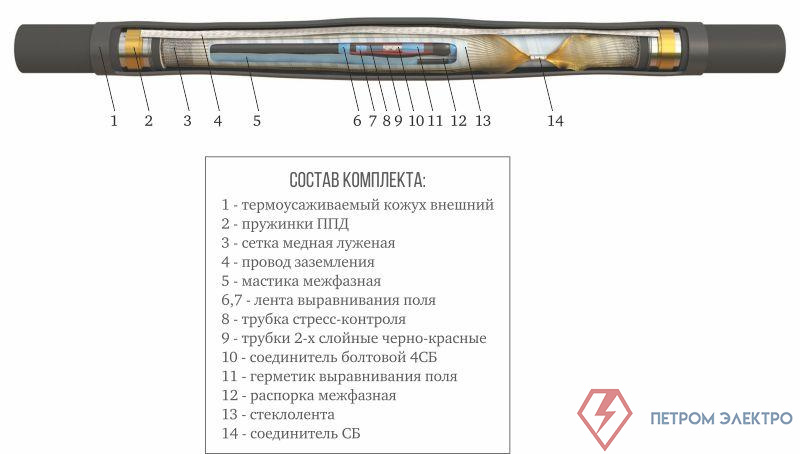 1 2 3 4 5 6 7 8 9 10 11 12 13 14

СОСТАВ КОМПЛЕКТА:

1 - термоусаживаемый кожух внешний
2 - пружинки ППД
3 - сетка медная луженая
4 - провод заземления
5 - мастика межфазная
6,7 - лента выравнивания поля
8 - трубка стресс-контроля
9 - трубки 2-х слойные черно-красные
10 - соединитель болтовой 4СБ
11 - герметик выравнивания поля
12 - распорка межфазная
13 - стеклолента
14 - соединитель СБ

ПЕТРОМ ЭЛЕКТРО